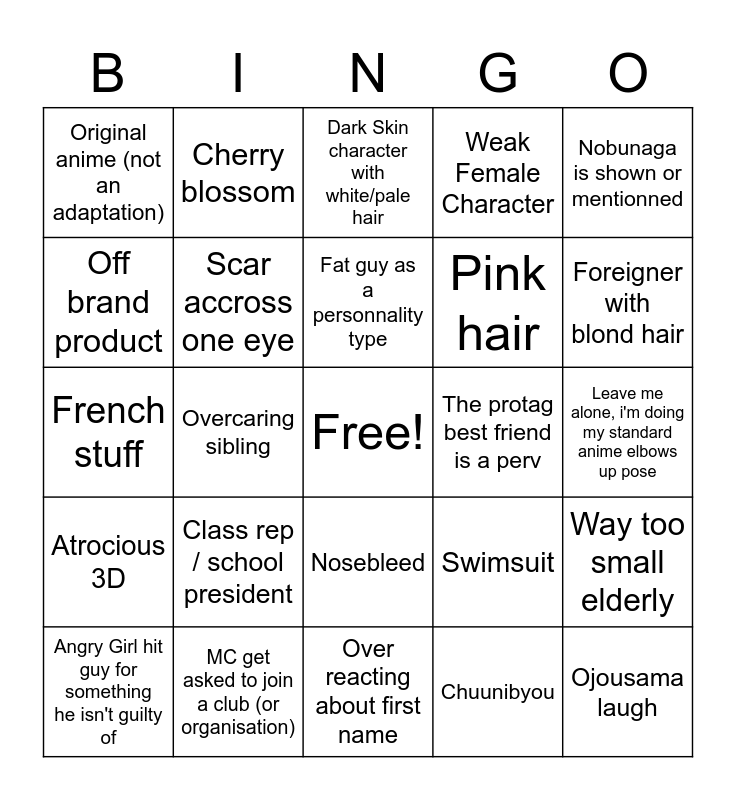 | B | I | N | G | O |
|---|---|---|---|---|
| Original anime (not an adaptation) | Cherry blossom | Dark Skin character with white/pale hair | Weak Female Character | Nobunaga is shown or mentionned |
| Off brand product | Scar accross one eye | Fat guy as a personnality type | Pink hair | Foreigner with blond hair |
| French stuff | Overcaring sibling | Free! | The protag best friend is a perv | Leave me alone, i'm doing my standard anime elbows up pose |
| Atrocious 3D | Class rep / school president | Nosebleed | Swimsuit | Way too small elderly |
| Angry Girl hit guy for something he isn't guilty of | MC get asked to join a club (or organisation) | Over reacting about first name | Chuunibyou | Ojousama laugh |